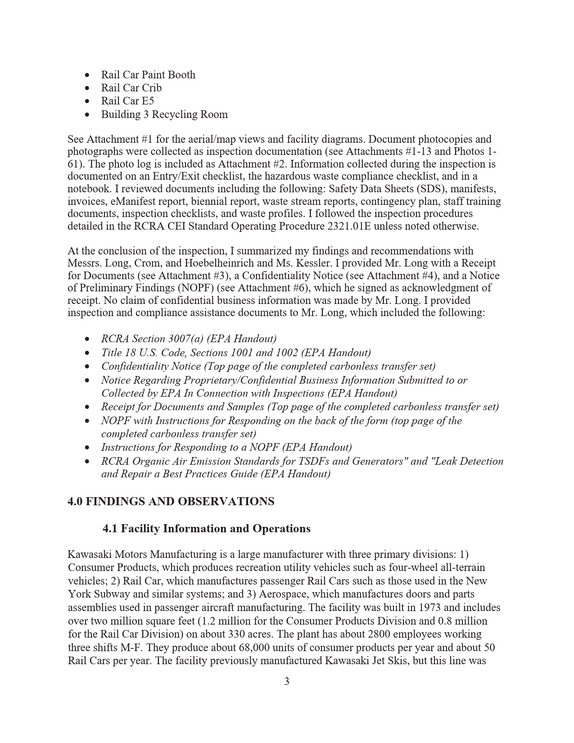 • Rail Car Paint Booth
• Rail Car Crib
• Rail Car E5
• Building 3 Recycling Room

See Attachment #1 for the aerial/map views and facility diagrams. Document photocopies and photographs were collected as inspection documentation (see Attachments #1-13 and Photos 1-61). The photo log is included as Attachment #2. Information collected during the inspection is documented on an Entry/Exit checklist, the hazardous waste compliance checklist, and in a notebook. I reviewed documents including the following: Safety Data Sheets (SDS), manifests, invoices, eManifest report, biennial report, waste stream reports, contingency plan, staff training documents, inspection checklists, and waste profiles. I followed the inspection procedures detailed in the RCRA CEI Standard Operating Procedure 2321.01E unless noted otherwise.

At the conclusion of the inspection, I summarized my findings and recommendations with Messrs. Long, Crom, and Hoebelheinrich and Ms. Kessler. I provided Mr. Long with a Receipt for Documents (see Attachment #3), a Confidentiality Notice (see Attachment #4), and a Notice of Preliminary Findings (NOPF) (see Attachment #6), which he signed as acknowledgment of receipt. No claim of confidential business information was made by Mr. Long. I provided inspection and compliance assistance documents to Mr. Long, which included the following:

• RCRA Section 3007(a) (EPA Handout)
• Title 18 U.S. Code, Sections 1001 and 1002 (EPA Handout)
• Confidentiality Notice (Top page of the completed carbonless transfer set)
• Notice Regarding Proprietary/Confidential Business Information Submitted to or Collected by EPA In Connection with Inspections (EPA Handout)
• Receipt for Documents and Samples (Top page of the completed carbonless transfer set)
• NOPF with Instructions for Responding on the back of the form (top page of the completed carbonless transfer set)
• Instructions for Responding to a NOPF (EPA Handout)
• RCRA Organic Air Emission Standards for TSDFs and Generators" and "Leak Detection and Repair a Best Practices Guide (EPA Handout)

4.0 FINDINGS AND OBSERVATIONS

4.1 Facility Information and Operations

Kawasaki Motors Manufacturing is a large manufacturer with three primary divisions: 1) Consumer Products, which produces recreation utility vehicles such as four-wheel all-terrain vehicles; 2) Rail Car, which manufactures passenger Rail Cars such as those used in the New York Subway and similar systems; and 3) Aerospace, which manufactures doors and parts assemblies used in passenger aircraft manufacturing. The facility was built in 1973 and includes over two million square feet (1.2 million for the Consumer Products Division and 0.8 million for the Rail Car Division) on about 330 acres. The plant has about 2800 employees working three shifts M-F. They produce about 68,000 units of consumer products per year and about 50 Rail Cars per year. The facility previously manufactured Kawasaki Jet Skis, but this line was

3